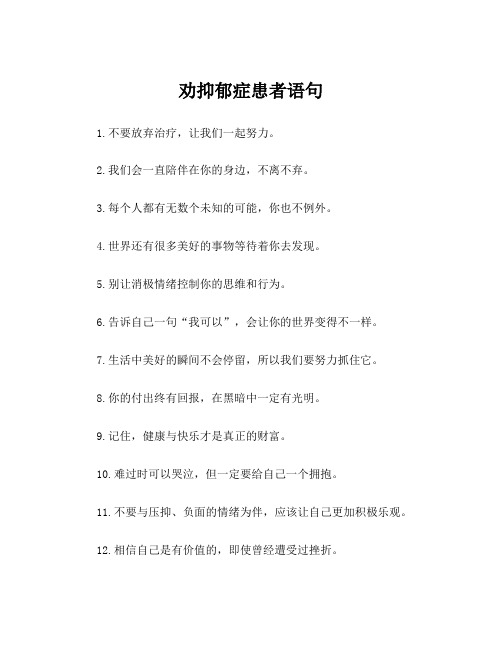 劝抑郁症患者语句

1. 不要放弃治疗，让我们一起努力。

2. 我们会一直陪伴在你的身边，不离不弃。

3. 每个人都有无数个未知的可能，你也不例外。

4. 世界还有很多美好的事物等待着你去发现。

5. 别让消极情绪控制你的思维和行为。

6. 告诉自己一句“我可以”，会让你的世界变得不一样。

7. 生活中美好的瞬间不会停留，所以我们要努力抓住它。

8. 你的付出终有回报，在黑暗中一定有光明。

9. 记住，健康与快乐才是真正的财富。

10. 难过时可以哭泣，但一定要给自己一个拥抱。

11. 不要与压抑、负面的情绪为伴，应该让自己更加积极乐观。

12. 相信自己是有价值的，即使曾经遭受过挫折。